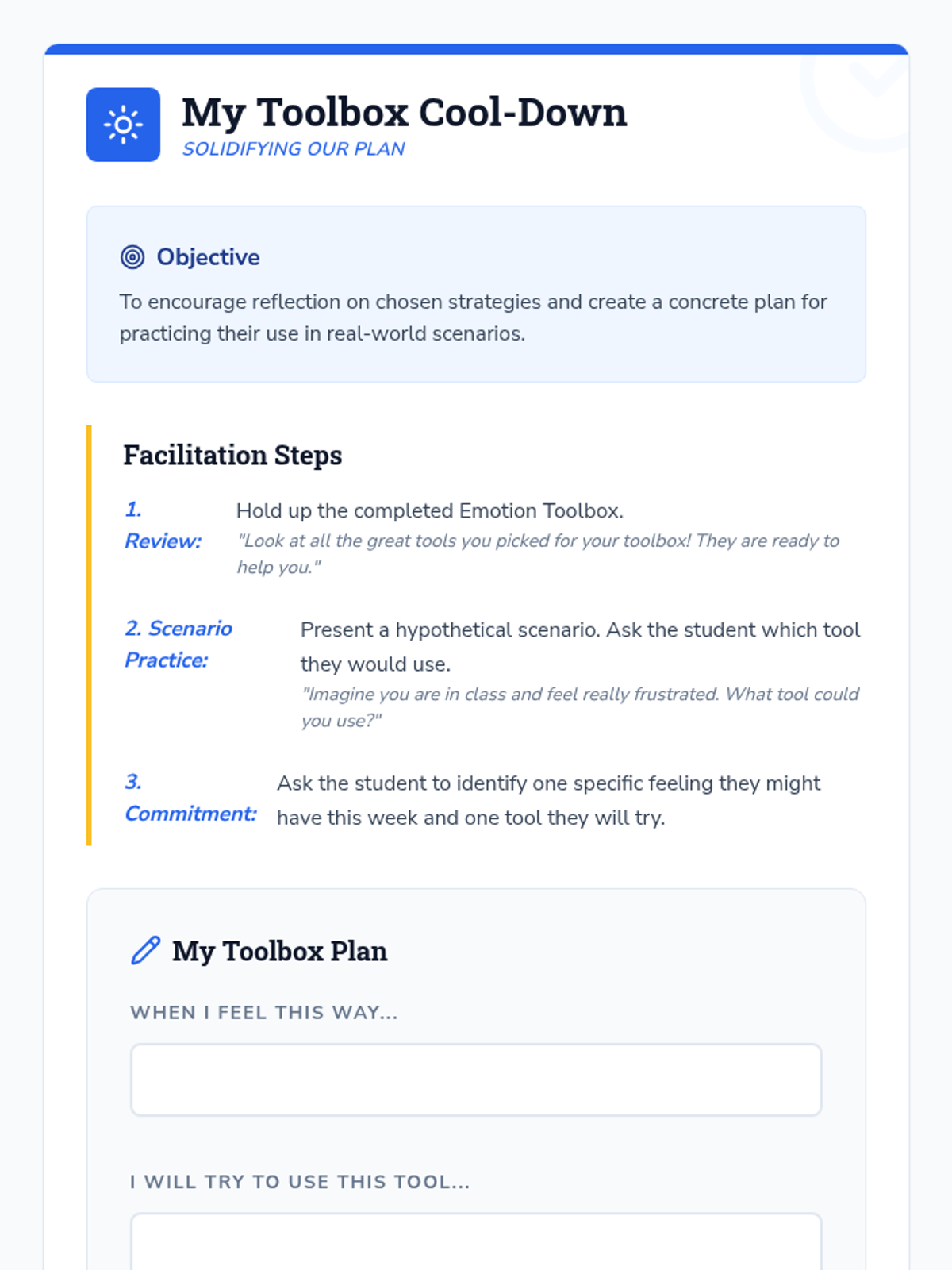 My Toolbox Cool-Down
SOLIDIFYING OUR PLAN

Objective

To encourage reflection on chosen strategies and create a concrete plan for practicing their use in real-world scenarios.

Facilitation Steps

1. Review: Hold up the completed Emotion Toolbox.
"Look at all the great tools you picked for your toolbox! They are ready to help you."

2. Scenario Practice: Present a hypothetical scenario. Ask the student which tool they would use.
"Imagine you are in class and feel really frustrated. What tool could you use?"

3. Commitment: Ask the student to identify one specific feeling they might have this week and one tool they will try.

My Toolbox Plan

WHEN I FEEL THIS WAY...

I WILL TRY TO USE THIS TOOL...